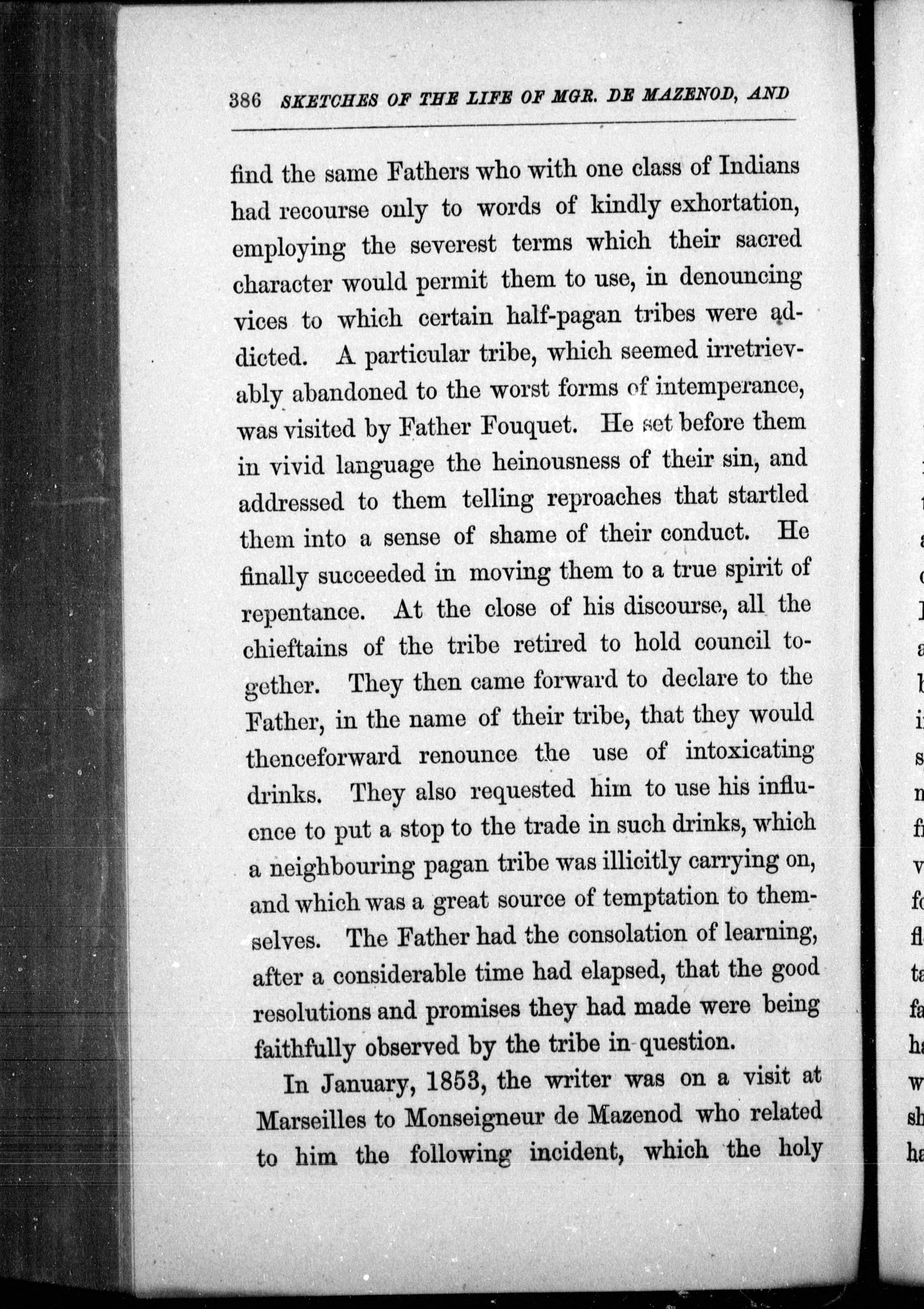 386 SKETCHES OF THE LIFE OF MGR. DE MAZENOD, AND

find the same Fathers who with one class of Indians had recourse only to words of kindly exhortation, employing the severest terms which their sacred character would permit them to use, in denouncing vices to which certain half-pagan tribes were addicted. A particular tribe, which seemed irretrievably abandoned to the worst forms of intemperance, was visited by Father Fouquet. He set before them in vivid language the heinousness of their sin, and addressed to them telling reproaches that startled them into a sense of shame of their conduct. He finally succeeded in moving them to a true spirit of repentance. At the close of his discourse, all the chieftains of the tribe retired to hold council together. They then came forward to declare to the Father, in the name of their tribe, that they would thenceforward renounce the use of intoxicating drinks. They also requested him to use his influence to put a stop to the trade in such drinks, which a neighbouring pagan tribe was illicitly carrying on, and which was a great source of temptation to themselves. The Father had the consolation of learning, after a considerable time had elapsed, that the good resolutions and promises they had made were being faithfully observed by the tribe in question.

In January, 1853, the writer was on a visit at Marseilles to Monseigneur de Mazenod who related to him the following incident, which the holy